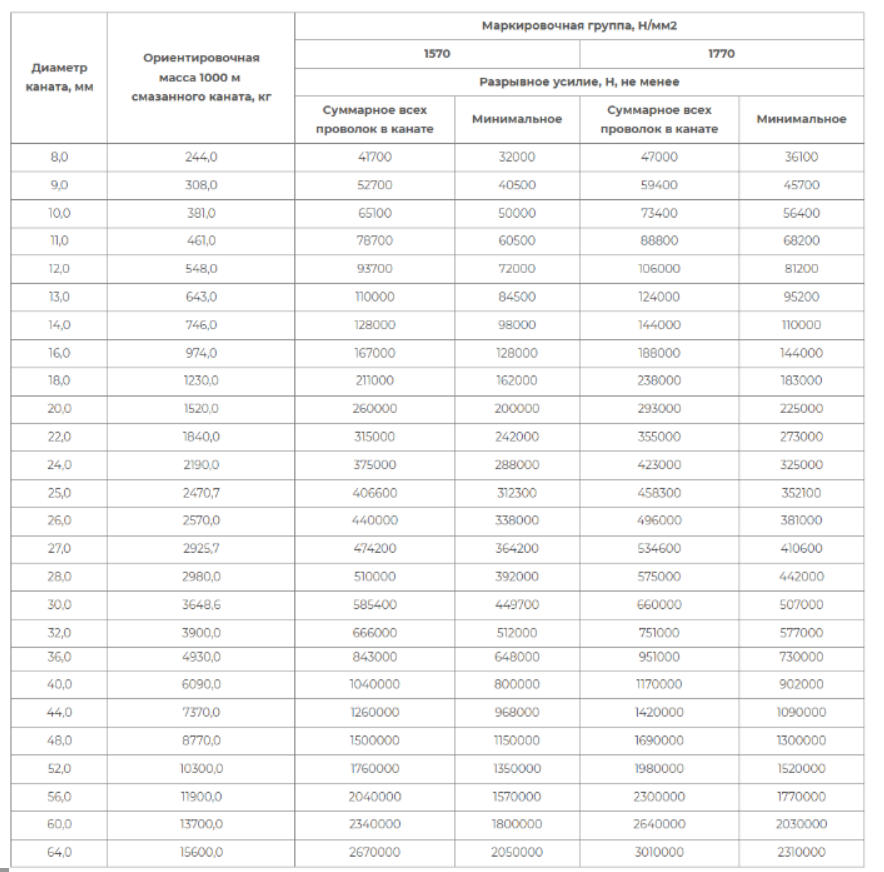 | Диаметр каната, мм | Ориентировочная масса 1000 м смазанного каната, кг | Маркировочная группа, Н/мм2 | | | |
|---|---|---|---|---|---|
| | | 1570 | | 1770 | |
| | | Разрывное усилие, Н, не менее | | | |
| | | Суммарное всех проволок в канате | Минимальное | Суммарное всех проволок в канате | Минимальное |
| 8,0 | 244,0 | 41700 | 32000 | 47000 | 36100 |
| 9,0 | 308,0 | 52700 | 40500 | 59400 | 45700 |
| 10,0 | 381,0 | 65100 | 50000 | 73400 | 56400 |
| 11,0 | 461,0 | 78700 | 60500 | 88800 | 68200 |
| 12,0 | 548,0 | 93700 | 72000 | 106000 | 81200 |
| 13,0 | 643,0 | 110000 | 84500 | 124000 | 95200 |
| 14,0 | 746,0 | 128000 | 98000 | 144000 | 110000 |
| 16,0 | 974,0 | 167000 | 128000 | 188000 | 144000 |
| 18,0 | 1230,0 | 211000 | 162000 | 238000 | 183000 |
| 20,0 | 1520,0 | 260000 | 200000 | 293000 | 225000 |
| 22,0 | 1840,0 | 315000 | 242000 | 355000 | 273000 |
| 24,0 | 2190,0 | 375000 | 288000 | 423000 | 325000 |
| 25,0 | 2470,7 | 406600 | 312300 | 458300 | 352100 |
| 26,0 | 2570,0 | 440000 | 338000 | 496000 | 381000 |
| 27,0 | 2925,7 | 474200 | 364200 | 534600 | 410600 |
| 28,0 | 2980,0 | 510000 | 392000 | 575000 | 442000 |
| 30,0 | 3648,6 | 585400 | 449700 | 660000 | 507000 |
| 32,0 | 3900,0 | 666000 | 512000 | 751000 | 577000 |
| 36,0 | 4930,0 | 843000 | 648000 | 951000 | 730000 |
| 40,0 | 6090,0 | 1040000 | 800000 | 1170000 | 902000 |
| 44,0 | 7370,0 | 1260000 | 968000 | 1420000 | 1090000 |
| 48,0 | 8770,0 | 1500000 | 1150000 | 1690000 | 1300000 |
| 52,0 | 10300,0 | 1760000 | 1350000 | 1980000 | 1520000 |
| 56,0 | 11900,0 | 2040000 | 1570000 | 2300000 | 1770000 |
| 60,0 | 13700,0 | 2340000 | 1800000 | 2640000 | 2030000 |
| 64,0 | 15600,0 | 2670000 | 2050000 | 3010000 | 2310000 |